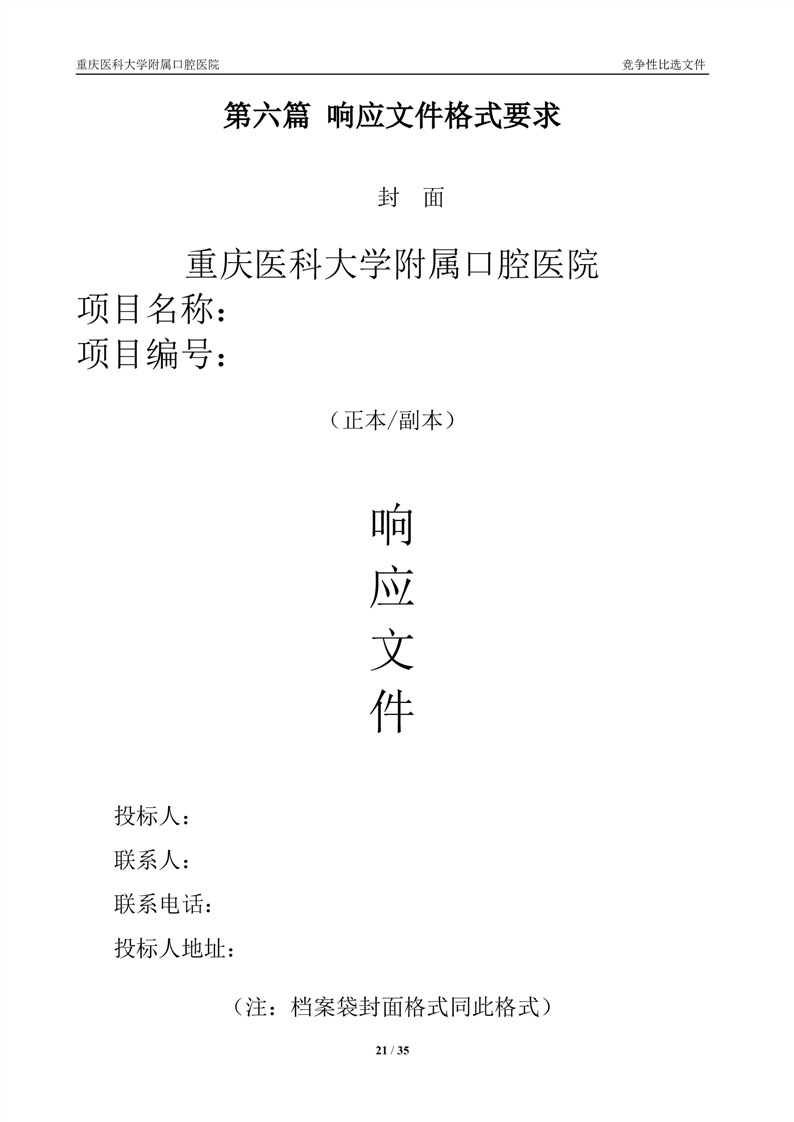 重庆医科大学附属口腔医院

竞争性比选文件

第六篇 响应文件格式要求

封 面

重庆医科大学附属口腔医院

项目名称：

项目编号：

（正本/副本）

响

应

文

件

投标人：

联系人：

联系电话：

投标人地址：

（注：档案袋封面格式同此格式）

21 / 35